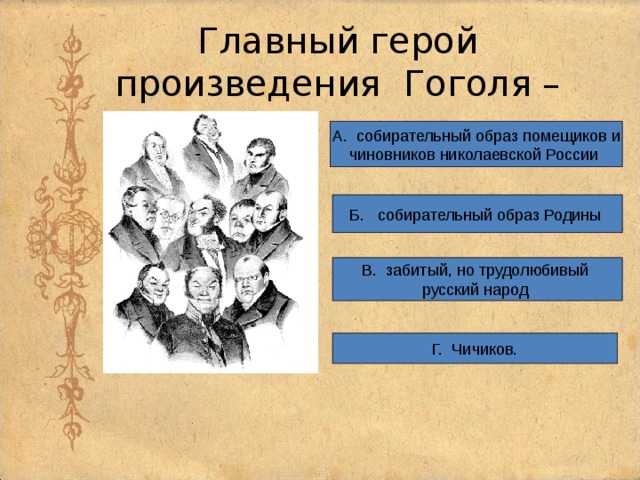 Главный герой произведения Гоголя –

А. собирательный образ помещиков и чиновников николаевской России

Б. собирательный образ Родины

В. забитый, но трудолюбивый русский народ

Г. Чичиков.